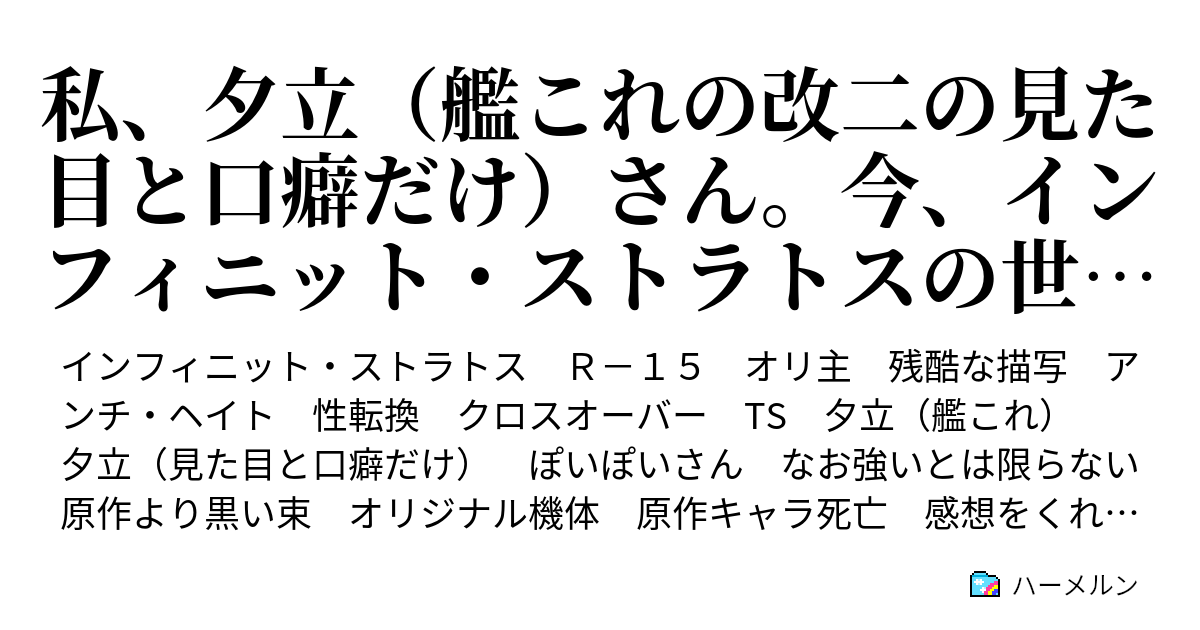 私、夕立（艦これの改二の見た目と口癖だけ）さん。今、インフィニット・ストラトスの世…

インフィニット・ストラトス　Ｒ－１５　オリ主　残酷な描写　アンチ・ヘイト　性転換　クロスオーバー　TS　夕立（艦これ）　夕立（見た目と口癖だけ）　ぽいぽいさん　なお強いとは限らない　原作より黒い束　オリジナル機体　原作キャラ死亡　感想をくれ…

ハーメルン